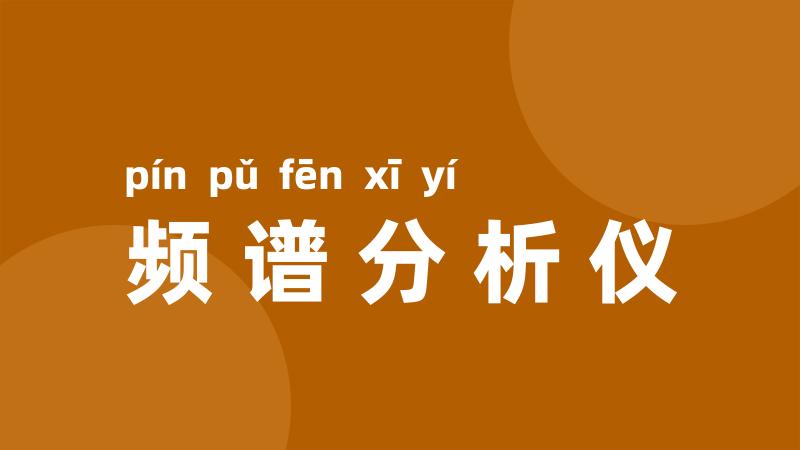 pín pǔ fēn xī yí
频谱分析仪